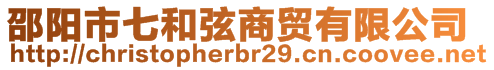 邵阳市七和弦商贸有限公司
http://christopherbr29.cn.coovee.net